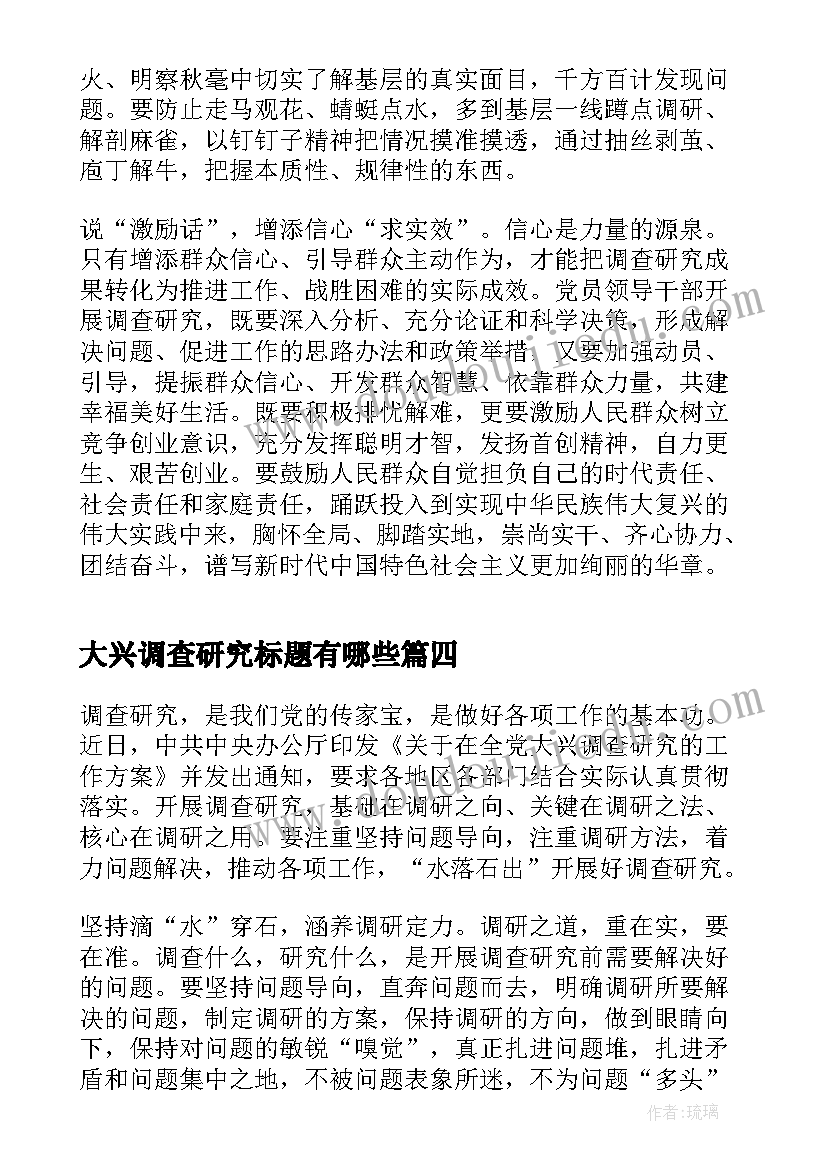 火、明察秋毫中切实了解基层的真实面目，千方百计发现问题。要防止走马观花、蜻蜓点水，多到基层一线蹲点调研、解剖麻雀，以钉钉子精神把情况摸准摸透，通过抽丝剥茧、庖丁解牛，把握本质性、规律性的东西。

说“激励话”，增添信心“求实效”。信心是力量的源泉。只有增添群众信心、引导群众主动作为，才能把调查研究成果转化为推进工作、战胜困难的实际成效。党员领导干部开展调查研究，既要深入分析、充分论证和科学决策，形成解决问题、促进工作的思路办法和政策举措，又要加强动员、引导，提振群众信心、开发群众智慧、依靠群众力量，共建幸福美好生活。既要积极排忧解难，更要激励人民群众树立竞争创业意识，充分发挥聪明才智，发扬首创精神，自力更生、艰苦创业。要鼓励人民群众自觉担负自己的时代责任、社会责任和家庭责任，踊跃投入到实现中华民族伟大复兴的伟大实践中来，胸怀全局、脚踏实地，崇尚实干、齐心协力、团结奋斗，谱写新时代中国特色社会主义更加绚丽的华章。

大兴调查研究标题有哪些篇四

调查研究，是我们党的传家宝，是做好各项工作的基本功。近日，中共中央办公厅印发《关于在全党大兴调查研究的工作方案》并发出通知，要求各地区各部门结合实际认真贯彻落实。开展调查研究，基础在调研之向、关键在调研之法、核心在调研之用。要注重坚持问题导向，注重调研方法，着力问题解决，推动各项工作，“水落石出”开展好调查研究。

坚持滴“水”穿石，涵养调研定力。调研之道，重在实，要在准。调查什么，研究什么，是开展调查研究前需要解决好的问题。要坚持问题导向，直奔问题而去，明确调研所要解决的问题，制定调研的方案，保持调研的方向，做到眼睛向下，保持对问题的敏锐“嗅觉”，真正扎进问题堆，扎进矛盾和问题集中之地，不被问题表象所迷，不为问题“多头”

作者:琉璃